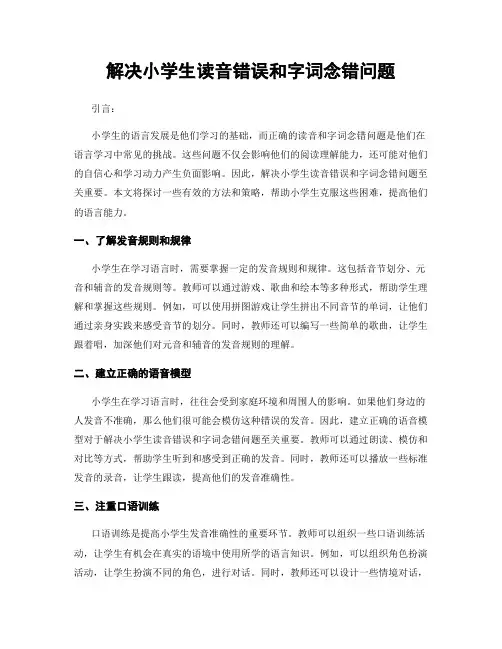 解决小学生读音错误和字词念错问题

引言：

小学生的语言发展是他们学习的基础，而正确的读音和字词念错问题是他们在语言学习中常见的挑战。这些问题不仅会影响他们的阅读理解能力，还可能对他们的自信心和学习动力产生负面影响。因此，解决小学生读音错误和字词念错问题至关重要。本文将探讨一些有效的方法和策略，帮助小学生克服这些困难，提高他们的语言能力。

一、了解发音规则和规律

小学生在学习语言时，需要掌握一定的发音规则和规律。这包括音节划分、元音和辅音的发音规则等。教师可以通过游戏、歌曲和绘本等多种形式，帮助学生理解和掌握这些规则。例如，可以使用拼图游戏让学生拼出不同音节的单词，让他们通过亲身实践来感受音节的划分。同时，教师还可以编写一些简单的歌曲，让学生跟着唱，加深他们对元音和辅音的发音规则的理解。

二、建立正确的语音模型

小学生在学习语言时，往往会受到家庭环境和周围人的影响。如果他们身边的人发音不准确，那么他们很可能会模仿这种错误的发音。因此，建立正确的语音模型对于解决小学生读音错误和字词念错问题至关重要。教师可以通过朗读、模仿和对比等方式，帮助学生听到和感受到正确的发音。同时，教师还可以播放一些标准发音的录音，让学生跟读，提高他们的发音准确性。

三、注重口语训练

口语训练是提高小学生发音准确性的重要环节。教师可以组织一些口语训练活动，让学生有机会在真实的语境中使用所学的语言知识。例如，可以组织角色扮演活动，让学生扮演不同的角色，进行对话。同时，教师还可以设计一些情境对话，